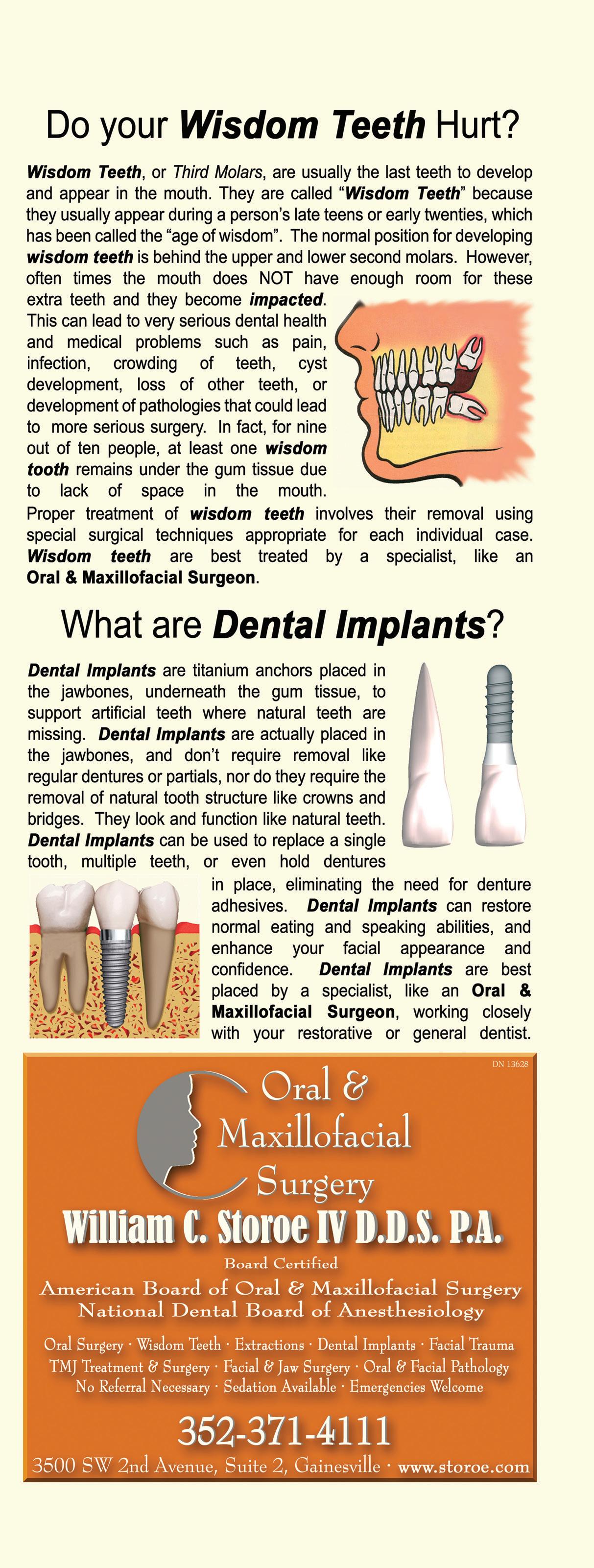 Do your Wisdom Teeth Hurt?

Wisdom Teeth, or Third Molars, are usually the last teeth to develop and appear in the mouth. They are called "Wisdom Teeth" because they usually appear during a person's late teens or early twenties, which has been called the "age of wisdom". The normal position for developing wisdom teeth is behind the upper and lower second molars. However, often times the mouth does NOT have enough room for these extra teeth and they become impacted. This can lead to very serious dental health and medical problems such as pain, infection, crowding of teeth, cyst development, loss of other teeth, or development of pathologies that could lead to more serious surgery. In fact, for nine out of ten people, at least one wisdom tooth remains under the gum tissue due to lack of space in the mouth. Proper treatment of wisdom teeth involves their removal using special surgical techniques appropriate for each individual case. Wisdom teeth are best treated by a specialist, like an Oral & Maxillofacial Surgeon.

What are Dental Implants?

Dental Implants are titanium anchors placed in the jawbones, underneath the gum tissue, to support artificial teeth where natural teeth are missing. Dental Implants are actually placed in the jawbones, and don't require removal like regular dentures or partials, nor do they require the removal of natural tooth structure like crowns and bridges. They look and function like natural teeth. Dental Implants can be used to replace a single tooth, multiple teeth, or even hold dentures in place, eliminating the need for denture adhesives. Dental Implants can restore normal eating and speaking abilities, and enhance your facial appearance and confidence. Dental Implants are best placed by a specialist, like an Oral & Maxillofacial Surgeon, working closely with your restorative or general dentist.

DN 13628

Oral & Maxillofacial Surgery

William C. Storoe IV D.D.S. P.A.

Board Certified

American Board of Oral & Maxillofacial Surgery
National Dental Board of Anesthesiology

Oral Surgery · Wisdom Teeth · Extractions · Dental Implants · Facial Trauma
TMJ Treatment & Surgery · Facial & Jaw Surgery · Oral & Facial Pathology
No Referral Necessary · Sedation Available · Emergencies Welcome

352-371-4111

3500 SW 2nd Avenue, Suite 2, Gainesville · www.storoe.com